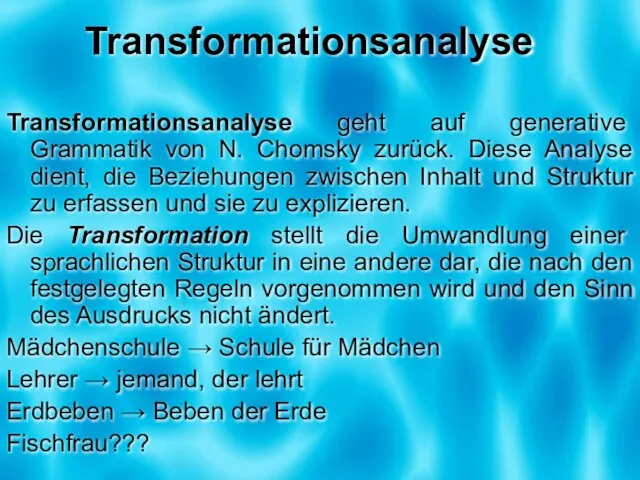 Transformationsanalyse

Transformationsanalyse geht auf generative Grammatik von N. Chomsky zurück. Diese Analyse dient, die Beziehungen zwischen Inhalt und Struktur zu erfassen und sie zu explizieren.

Die Transformation stellt die Umwandlung einer sprachlichen Struktur in eine andere dar, die nach den festgelegten Regeln vorgenommen wird und den Sinn des Ausdrucks nicht ändert.

Mädchenschule → Schule für Mädchen

Lehrer → jemand, der lehrt

Erdbeben → Beben der Erde

Fischfrau???